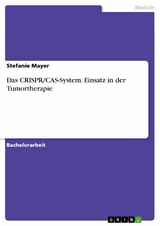 Medizin

Stefanie Mayer

Das CRISPR/CAS-System. Einsatz in der Tumortherapie

Bachelorarbeit

GRIN